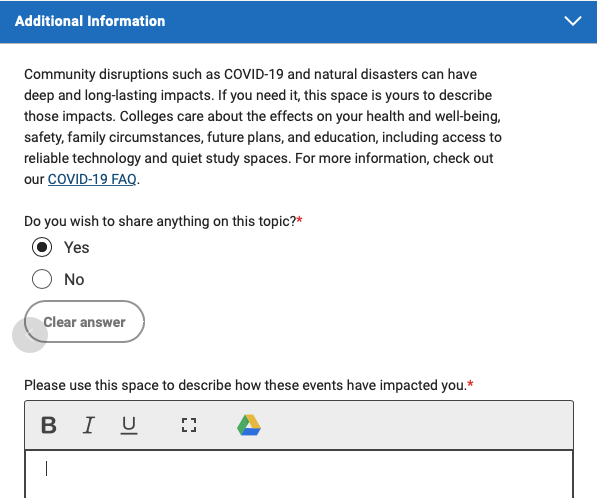 Additional Information

Community disruptions such as COVID-19 and natural disasters can have deep and long-lasting impacts. If you need it, this space is yours to describe those impacts. Colleges care about the effects on your health and well-being, safety, family circumstances, future plans, and education, including access to reliable technology and quiet study spaces. For more information, check out our COVID-19 FAQ.

Do you wish to share anything on this topic?*

Yes

No

Clear answer

Please use this space to describe how these events have impacted you.*

B I U